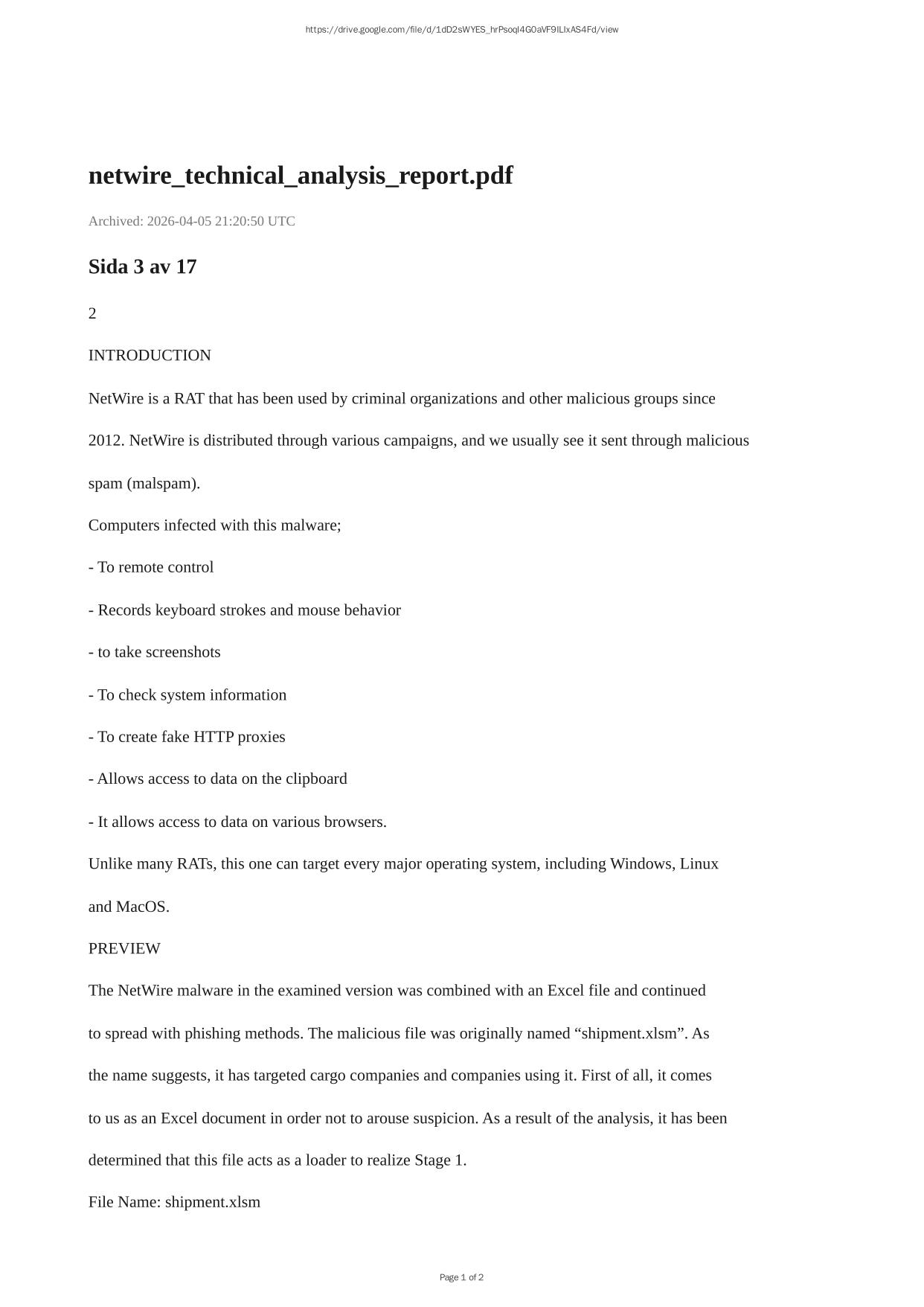 https://drive.google.com/file/d/1dD2sWYES_hrPsoql4G0aVF9ILIxAS4Fd/view

netwire_technical_analysis_report.pdf

Archived: 2026-04-05 21:20:50 UTC

Sida 3 av 17

2

INTRODUCTION

NetWire is a RAT that has been used by criminal organizations and other malicious groups since 2012. NetWire is distributed through various campaigns, and we usually see it sent through malicious spam (malspam).

Computers infected with this malware;

- To remote control

- Records keyboard strokes and mouse behavior

- to take screenshots

- To check system information

- To create fake HTTP proxies

- Allows access to data on the clipboard

- It allows access to data on various browsers.

Unlike many RATs, this one can target every major operating system, including Windows, Linux and MacOS.

PREVIEW

The NetWire malware in the examined version was combined with an Excel file and continued to spread with phishing methods. The malicious file was originally named “shipment.xlsm”. As the name suggests, it has targeted cargo companies and companies using it. First of all, it comes to us as an Excel document in order not to arouse suspicion. As a result of the analysis, it has been determined that this file acts as a loader to realize Stage 1.

File Name: shipment.xlsm

Page 1 of 2